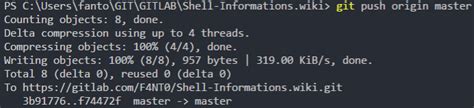 PS C:\Users\fanto\GIT\GITLAB\Shell-Informations.wiki> git push origin master
Counting objects: 8, done.
Delta compression using up to 4 threads.
Compressing objects: 100% (4/4), done.
Writing objects: 100% (8/8), 957 bytes | 319.00 KiB/s, done.
Total 8 (delta 0), reused 0 (delta 0)
To https://gitlab.com/F4NT0/Shell-Informations.wiki.git
   3b91776..f74472f  master -> master